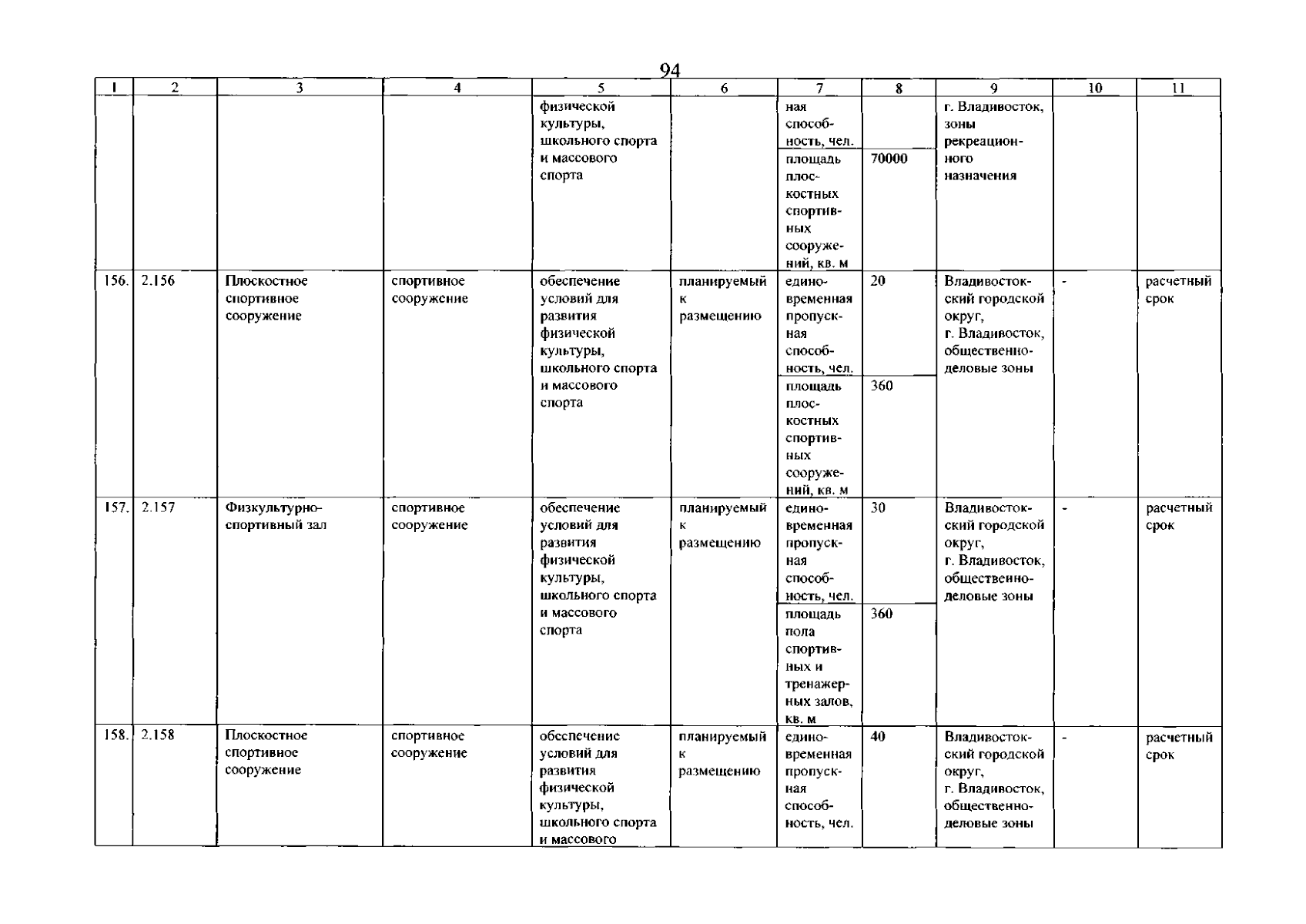 94

| 1 | 2 | 3 | 4 | 5 | 6 | 7 | 8 | 9 | 10 | 11 |
|---|---|---|---|---|---|---|---|---|---|---|
| | | | | физической культуры, школьного спорта и массового спорта | | ная способность, чел. | | г. Владивосток, зоны рекреационного назначения | | |
| | | | | | | площадь плоскостных спортивных сооружений, кв. м | 70000 | | | |
| 156. | 2.156 | Плоскостное спортивное сооружение | спортивное сооружение | обеспечение условий для развития физической культуры, школьного спорта и массового спорта | планируемый к размещению | единовременная пропускная способность, чел. | 20 | Владивостокский городской округ, г. Владивосток, общественно-деловые зоны | - | расчетный срок |
| | | | | | | площадь плоскостных спортивных сооружений, кв. м | 360 | | | |
| 157. | 2.157 | Физкультурно-спортивный зал | спортивное сооружение | обеспечение условий для развития физической культуры, школьного спорта и массового спорта | планируемый к размещению | единовременная пропускная способность, чел. | 30 | Владивостокский городской округ, г. Владивосток, общественно-деловые зоны | - | расчетный срок |
| | | | | | | площадь пола спортивных и тренажерных залов, кв. м | 360 | | | |
| 158. | 2.158 | Плоскостное спортивное сооружение | спортивное сооружение | обеспечение условий для развития физической культуры, школьного спорта и массового | планируемый к размещению | единовременная пропускная способность, чел. | 40 | Владивостокский городской округ, г. Владивосток, общественно-деловые зоны | - | расчетный срок |